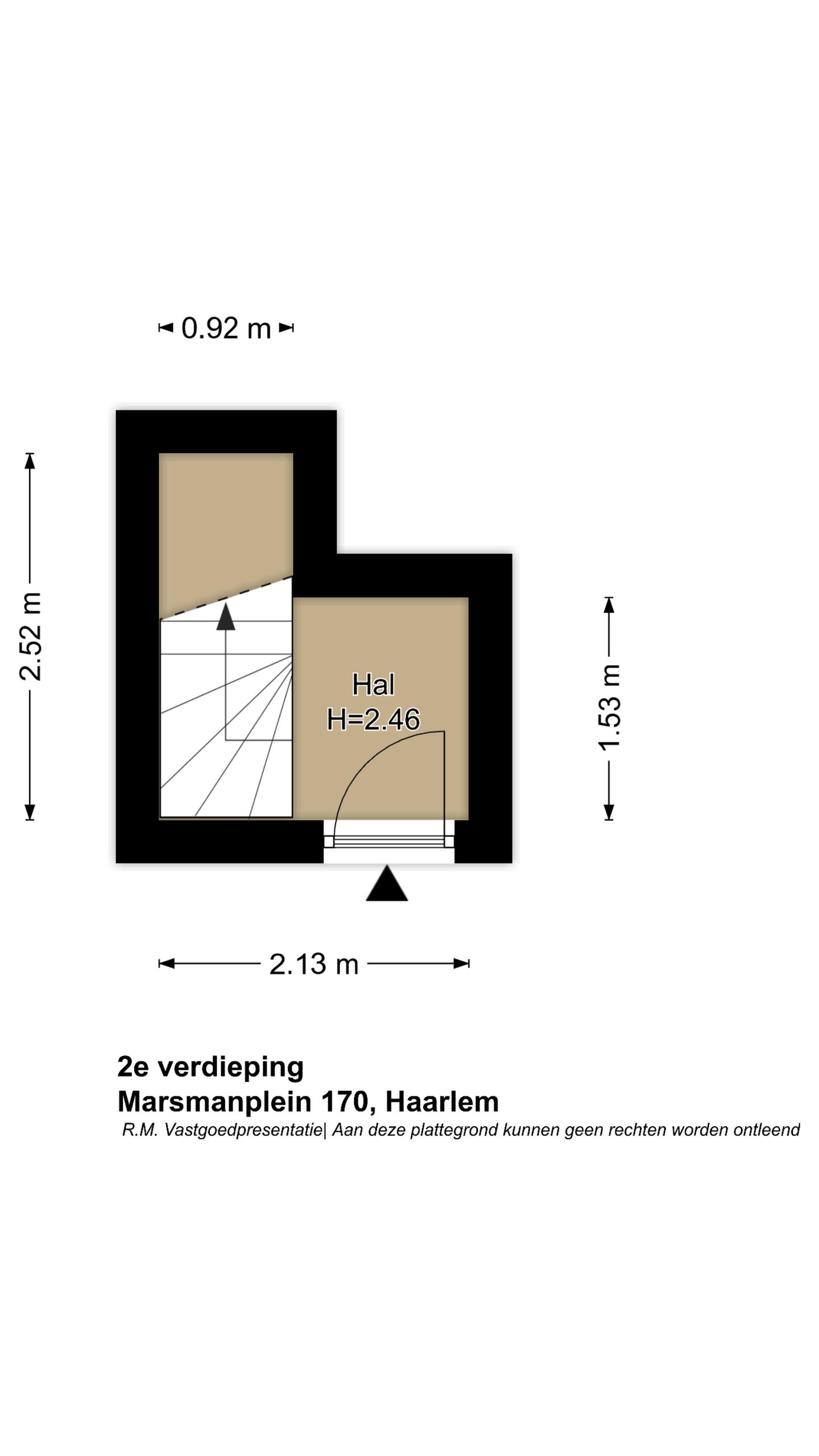 0.92 m

2.52 m

Hal
H=2.46

1.53 m

2.13 m

2e verdieping
Marsmanplein 170, Haarlem
R.M. Vastgoedpresentatie| Aan deze plattegrond kunnen geen rechten worden ontleend